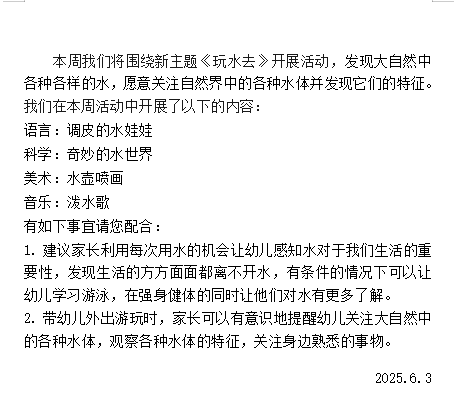 本周我们将围绕新主题《玩水去》开展活动，发现大自然中各种各样的水，愿意关注自然界中的各种水体并发现它们的特征。我们在本周活动中开展了以下的内容：

语言：调皮的水娃娃

科学：奇妙的水世界

美术：水壶喷画

音乐：泼水歌

有如下事宜请您配合：

1. 建议家长利用每次用水的机会让幼儿感知水对于我们生活的重要性，发现生活的方方面面都离不开水，有条件的情况下可以让幼儿学习游泳，在强身健体的同时让他们对水有更多了解。

2. 带幼儿外出游玩时，家长可以有意识地提醒幼儿关注大自然中的各种水体，观察各种水体的特征，关注身边熟悉的事物。

2025.6.3